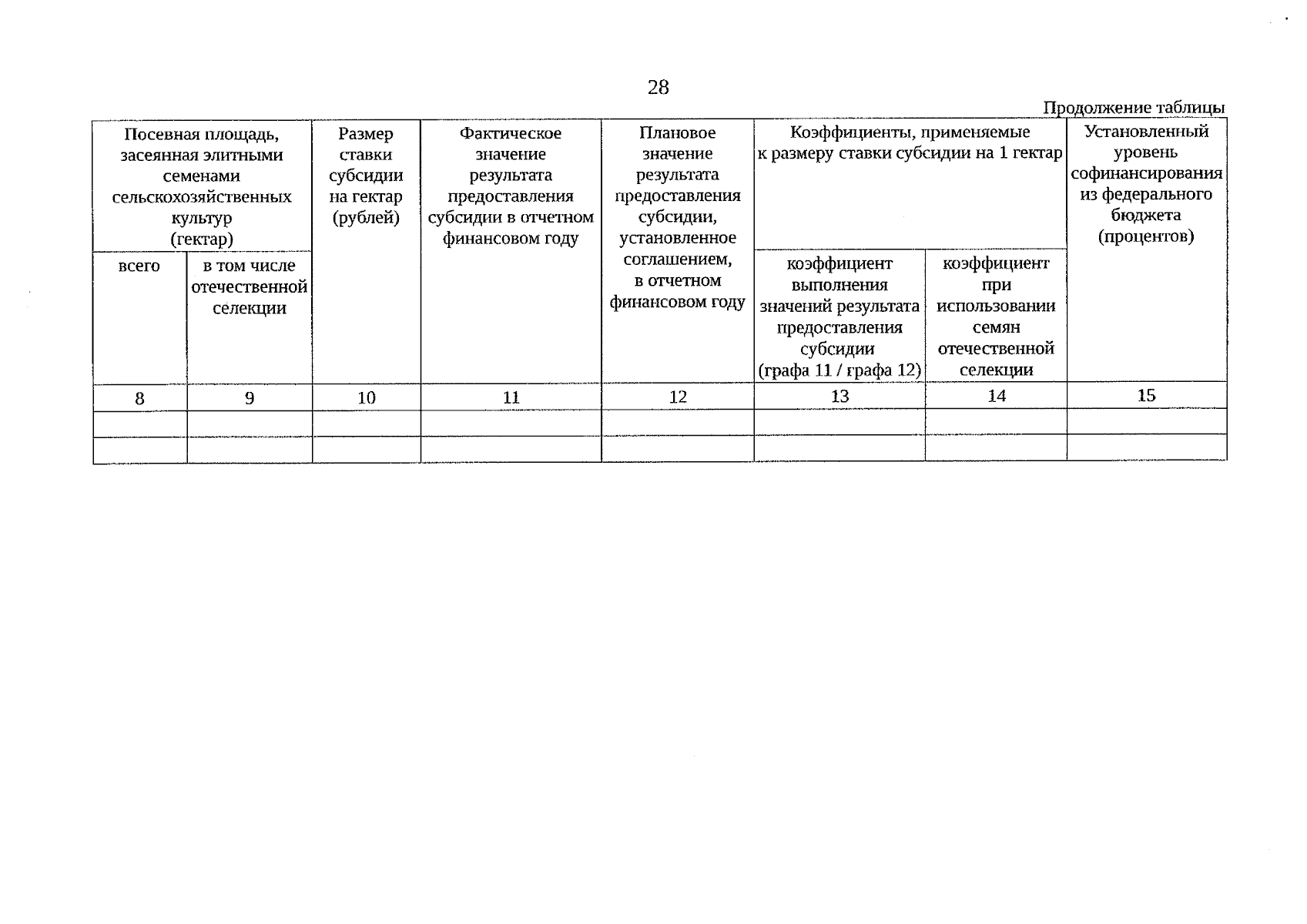 28

Продолжение таблицы

| Посевная площадь, засеянная элитными семенами сельскохозяйственных культур (гектар) | | Размер ставки субсидии на гектар (рублей) | Фактическое значение результата предоставления субсидии в отчетном финансовом году | Плановое значение результата предоставления субсидии, установленное соглашением, в отчетном финансовом году | Коэффициенты, применяемые к размеру ставки субсидии на 1 гектар | | Установленный уровень софинансирования из федерального бюджета (процентов) |
|---|---|---|---|---|---|---|---|
| всего | в том числе отечественной селекции | | | | коэффициент выполнения значений результата предоставления субсидии (графа 11 / графа 12) | коэффициент при использовании семян отечественной селекции | |
| 8 | 9 | 10 | 11 | 12 | 13 | 14 | 15 |
| | | | | | | | |
| | | | | | | | |